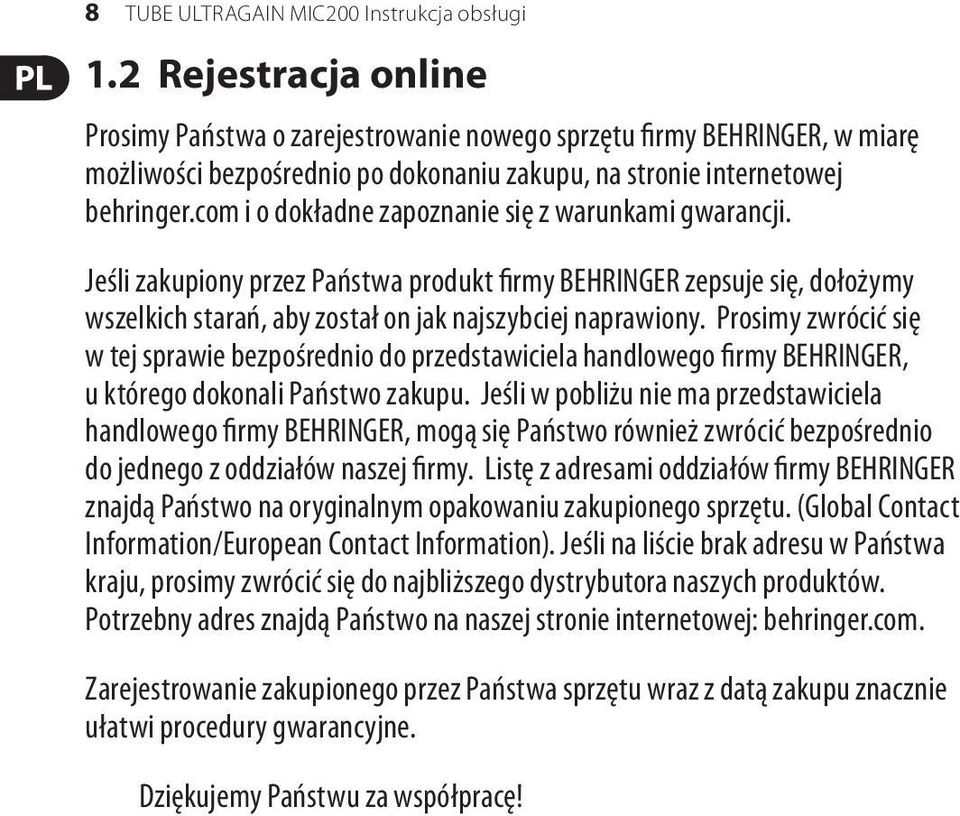 8 TUBE ULTRAGAIN MIC200 Instrukcja obsługi

PL

1.2 Rejestracja online

Prosimy Państwa o zarejestrowanie nowego sprzętu firmy BEHRINGER, w miarę możliwości bezpośrednio po dokonaniu zakupu, na stronie internetowej behringer.com i o dokładne zapoznanie się z warunkami gwarancji.

Jeśli zakupiony przez Państwa produkt firmy BEHRINGER zepsuje się, dołożymy wszelkich starań, aby został on jak najszybciej naprawiony. Prosimy zwrócić się w tej sprawie bezpośrednio do przedstawiciela handlowego firmy BEHRINGER, u którego dokonali Państwo zakupu. Jeśli w pobliżu nie ma przedstawiciela handlowego firmy BEHRINGER, mogą się Państwo również zwrócić bezpośrednio do jednego z oddziałów naszej firmy. Listę z adresami oddziałów firmy BEHRINGER znajdą Państwo na oryginalnym opakowaniu zakupionego sprzętu. (Global Contact Information/European Contact Information). Jeśli na liście brak adresu w Państwa kraju, prosimy zwrócić się do najbliższego dystrybutora naszych produktów. Potrzebny adres znajdą Państwo na naszej stronie internetowej: behringer.com.

Zarejestrowanie zakupionego przez Państwa sprzętu wraz z datą zakupu znacznie ułatwi procedury gwarancyjne.

Dziękujemy Państwu za współpracę!